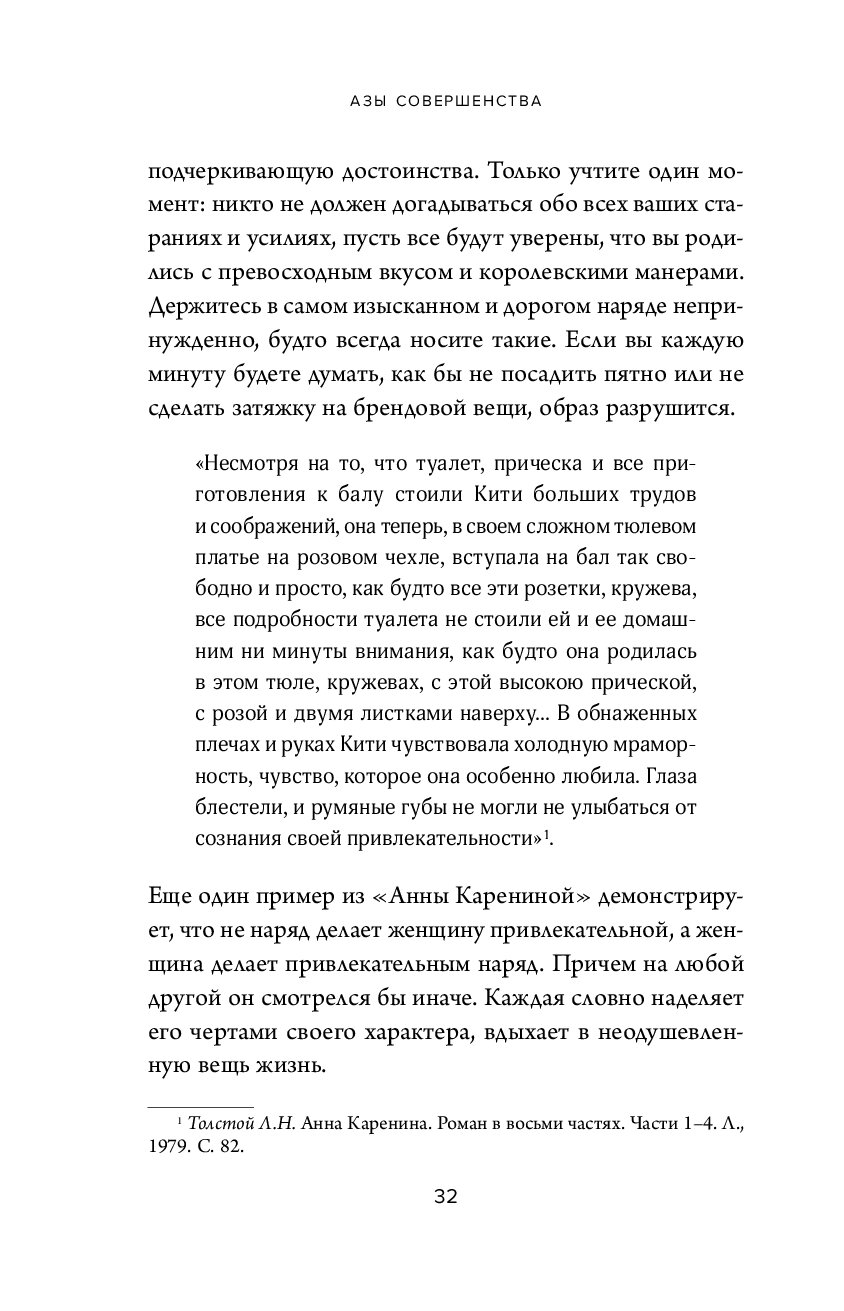 АЗЫ СОВЕРШЕНСТВА

подчеркивающую достоинства. Только учтите один момент: никто не должен догадываться обо всех ваших стараниях и усилиях, пусть все будут уверены, что вы родились с превосходным вкусом и королевскими манерами. Держитесь в самом изысканном и дорогом наряде непринужденно, будто всегда носите такие. Если вы каждую минуту будете думать, как бы не посадить пятно или не сделать затяжку на брендовой вещи, образ разрушится.

«Несмотря на то, что туалет, прическа и все приготовления к балу стоили Кити больших трудов и соображений, она теперь, в своем сложном тюлевом платье на розовом чехле, вступала на бал так свободно и просто, как будто все эти розетки, кружева, все подробности туалета не стоили ей и ее домашним ни минуты внимания, как будто она родилась в этом тюле, кружевах, с этой высокою прической, с розой и двумя листками наверху... В обнаженных плечах и руках Кити чувствовала холодную мраморность, чувство, которое она особенно любила. Глаза блестели, и румяные губы не могли не улыбаться от сознания своей привлекательности»$^1$.

Еще один пример из «Анны Карениной» демонстрирует, что не наряд делает женщину привлекательной, а женщина делает привлекательным наряд. Причем на любой другой он смотрелся бы иначе. Каждая словно наделяет его чертами своего характера, вдыхает в неодушевленную вещь жизнь.

$^1$ Толстой Л.Н. Анна Каренина. Роман в восьми частях. Части 1–4. Л., 1979. С. 82.

32